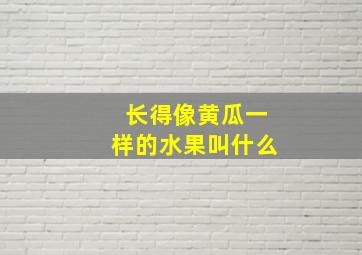 长得像黄瓜一样的水果叫什么